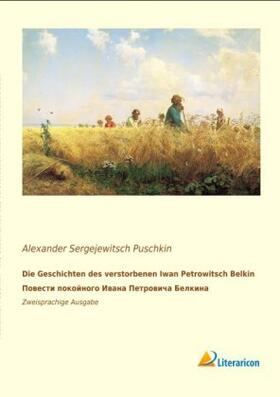 Alexander Sergejewitsch Puschkin

Die Geschichten des verstorbenen Iwan Petrowitsch Belkin

Повести покойного Ивана Петровича Белкина

Zweisprachige Ausgabe

Literaricon